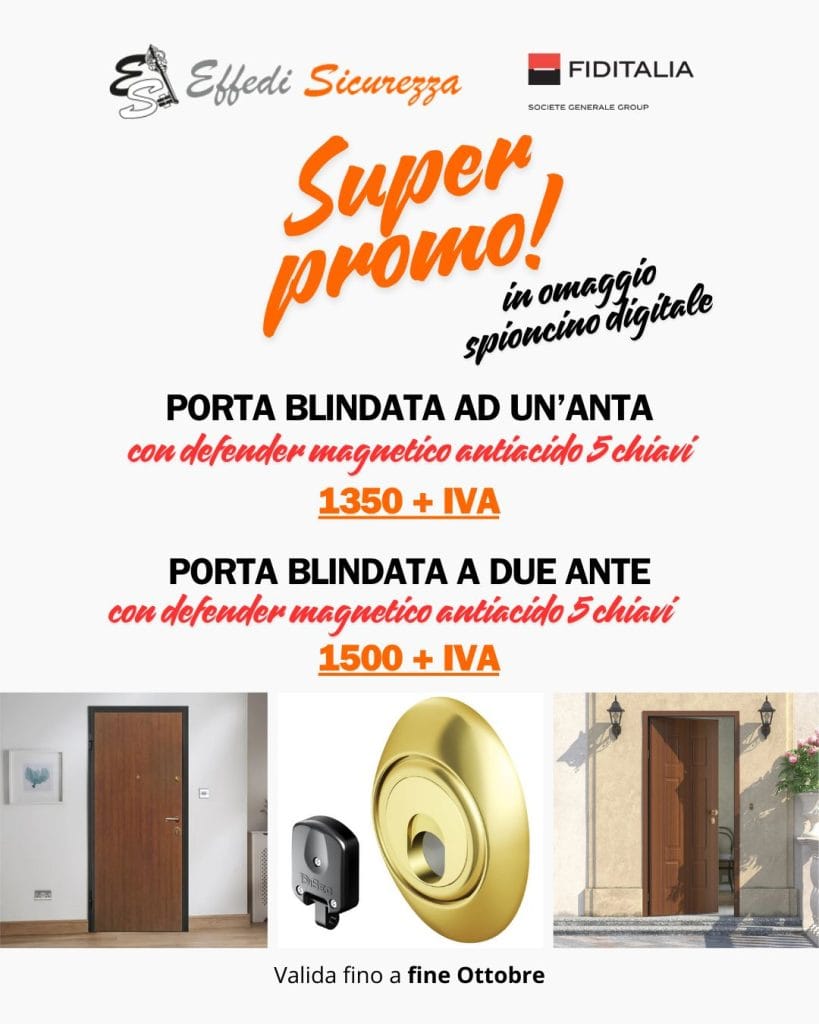 ES Effedi Sicurezza

FIDITALIA
SOCIETE GENERALE GROUP

Super promo!

in omaggio spioncino digitale

PORTA BLINDATA AD UN'ANTA
con defender magnetico antiacido 5 chiavi
1350 + IVA

PORTA BLINDATA A DUE ANTE
con defender magnetico antiacido 5 chiavi
1500 + IVA

Valida fino a fine Ottobre